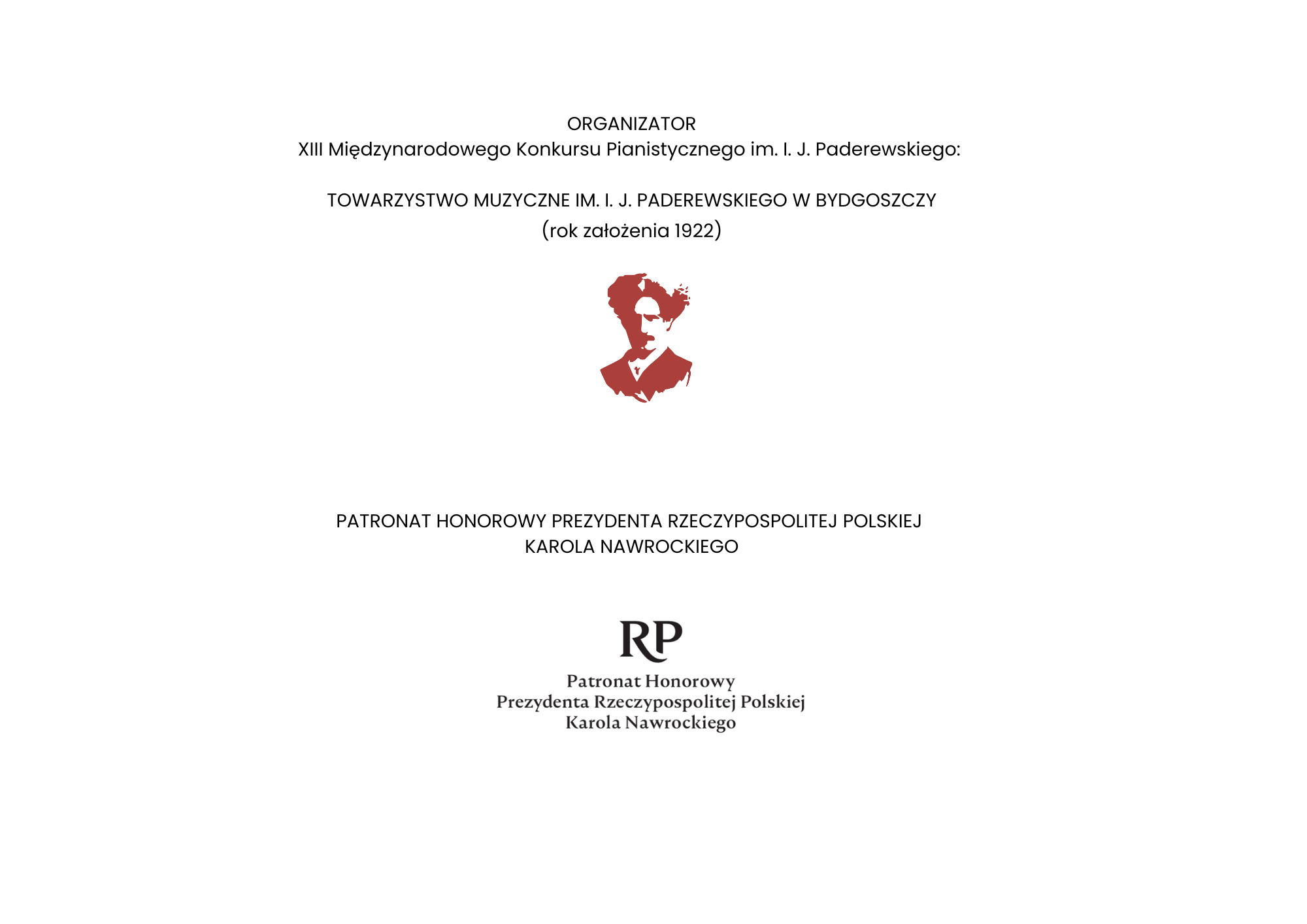 ORGANIZATOR
XIII Międzynarodowego Konkursu Pianistycznego im. I. J. Paderewskiego:

TOWARZYSTWO MUZYCZNE IM. I. J. PADEREWSKIEGO W BYDGOSZCZY
(rok założenia 1922)

PATRONAT HONOROWY PREZYDENTA RZECZYPOSPOLITEJ POLSKIEJ
KAROLA NAWROCKIEGO

RP

Patronat Honorowy
Prezydenta Rzeczypospolitej Polskiej
Karola Nawrockiego